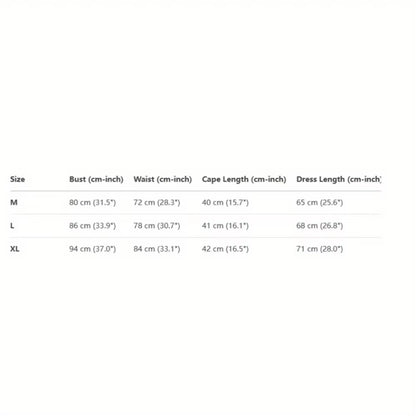 | Size | Bust (cm-inch) | Waist (cm-inch) | Cape Length (cm-inch) | Dress Length (cm-inch) |
|---|---|---|---|---|
| M | 80 cm (31.5") | 72 cm (28.3") | 40 cm (15.7") | 65 cm (25.6") |
| L | 86 cm (33.9") | 78 cm (30.7") | 41 cm (16.1") | 68 cm (26.8") |
| XL | 94 cm (37.0") | 84 cm (33.1") | 42 cm (16.5") | 71 cm (28.0") |